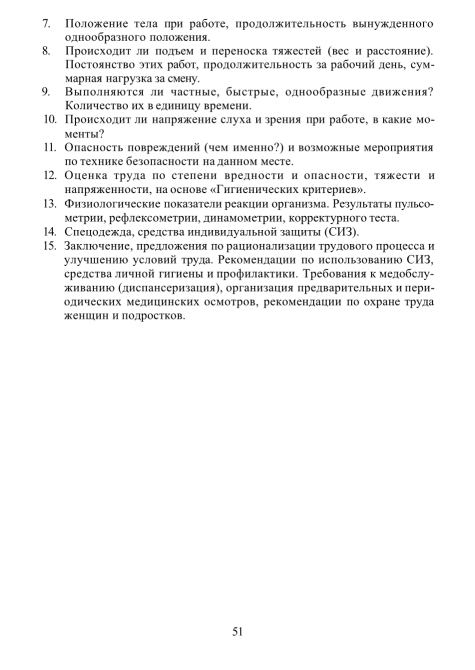 7. Положение тела при работе, продолжительность вынужденного однообразного положения.
8. Происходит ли подъем и переноска тяжестей (вес и расстояние). Постоянство этих работ, продолжительность за рабочий день, суммарная нагрузка за смену.
9. Выполняются ли частные, быстрые, однообразные движения? Количество их в единицу времени.
10. Происходит ли напряжение слуха и зрения при работе, в какие моменты?
11. Опасность повреждений (чем именно?) и возможные мероприятия по технике безопасности на данном месте.
12. Оценка труда по степени вредности и опасности, тяжести и напряженности, на основе «Гигиенических критериев».
13. Физиологические показатели реакции организма. Результаты пульсометрии, рефлексометрии, динамометрии, корректурного теста.
14. Спецодежда, средства индивидуальной защиты (СИЗ).
15. Заключение, предложения по рационализации трудового процесса и улучшению условий труда. Рекомендации по использованию СИЗ, средства личной гигиены и профилактики. Требования к медобслуживанию (диспансеризация), организация предварительных и периодических медицинских осмотров, рекомендации по охране труда женщин и подростков.

51